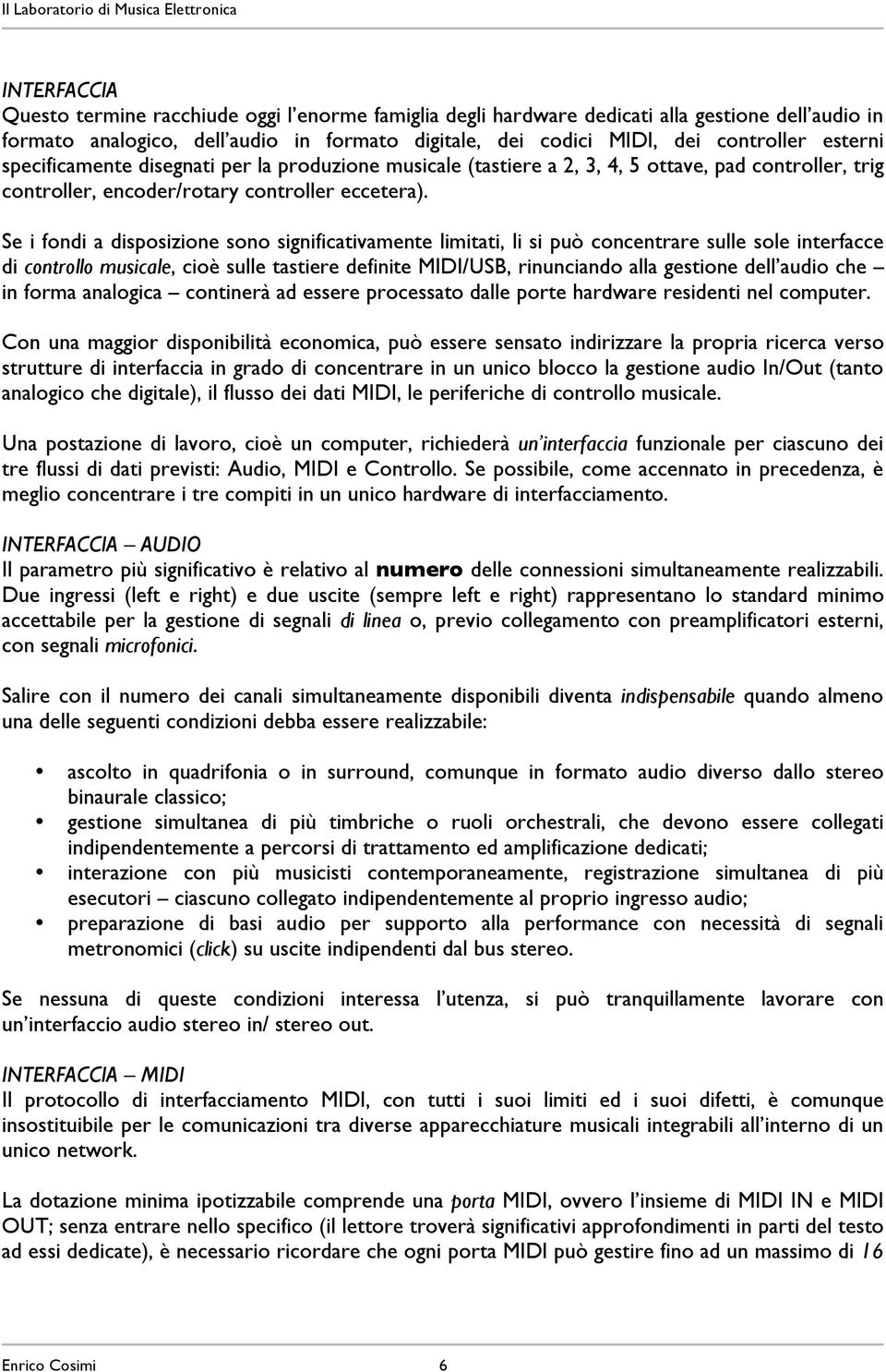 Il Laboratorio di Musica Elettronica

INTERFACCIA
Questo termine racchiude oggi l'enorme famiglia degli hardware dedicati alla gestione dell'audio in formato analogico, dell'audio in formato digitale, dei codici MIDI, dei controller esterni specificamente disegnati per la produzione musicale (tastiere a 2, 3, 4, 5 ottave, pad controller, trig controller, encoder/rotary controller eccetera).

Se i fondi a disposizione sono significativamente limitati, li si può concentrare sulle sole interfacce di controllo musicale, cioè sulle tastiere definite MIDI/USB, rinunciando alla gestione dell'audio che – in forma analogica – continerà ad essere processato dalle porte hardware residenti nel computer.

Con una maggior disponibilità economica, può essere sensato indirizzare la propria ricerca verso strutture di interfaccia in grado di concentrare in un unico blocco la gestione audio In/Out (tanto analogico che digitale), il flusso dei dati MIDI, le periferiche di controllo musicale.

Una postazione di lavoro, cioè un computer, richiederà un'interfaccia funzionale per ciascuno dei tre flussi di dati previsti: Audio, MIDI e Controllo. Se possibile, come accennato in precedenza, è meglio concentrare i tre compiti in un unico hardware di interfacciamento.

INTERFACCIA – AUDIO
Il parametro più significativo è relativo al numero delle connessioni simultaneamente realizzabili. Due ingressi (left e right) e due uscite (sempre left e right) rappresentano lo standard minimo accettabile per la gestione di segnali di linea o, previo collegamento con preamplificatori esterni, con segnali microfonici.

Salire con il numero dei canali simultaneamente disponibili diventa indispensabile quando almeno una delle seguenti condizioni debba essere realizzabile:

• ascolto in quadrifonia o in surround, comunque in formato audio diverso dallo stereo binaurale classico;
• gestione simultanea di più timbriche o ruoli orchestrali, che devono essere collegati indipendentemente a percorsi di trattamento ed amplificazione dedicati;
• interazione con più musicisti contemporaneamente, registrazione simultanea di più esecutori – ciascuno collegato indipendentemente al proprio ingresso audio;
• preparazione di basi audio per supporto alla performance con necessità di segnali metronomici (click) su uscite indipendenti dal bus stereo.

Se nessuna di queste condizioni interessa l'utenza, si può tranquillamente lavorare con un'interfaccio audio stereo in/ stereo out.

INTERFACCIA – MIDI
Il protocollo di interfacciamento MIDI, con tutti i suoi limiti ed i suoi difetti, è comunque insostituibile per le comunicazioni tra diverse apparecchiature musicali integrabili all'interno di un unico network.

La dotazione minima ipotizzabile comprende una porta MIDI, ovvero l'insieme di MIDI IN e MIDI OUT; senza entrare nello specifico (il lettore troverà significativi approfondimenti in parti del testo ad essi dedicate), è necessario ricordare che ogni porta MIDI può gestire fino ad un massimo di 16

Enrico Cosimi 6